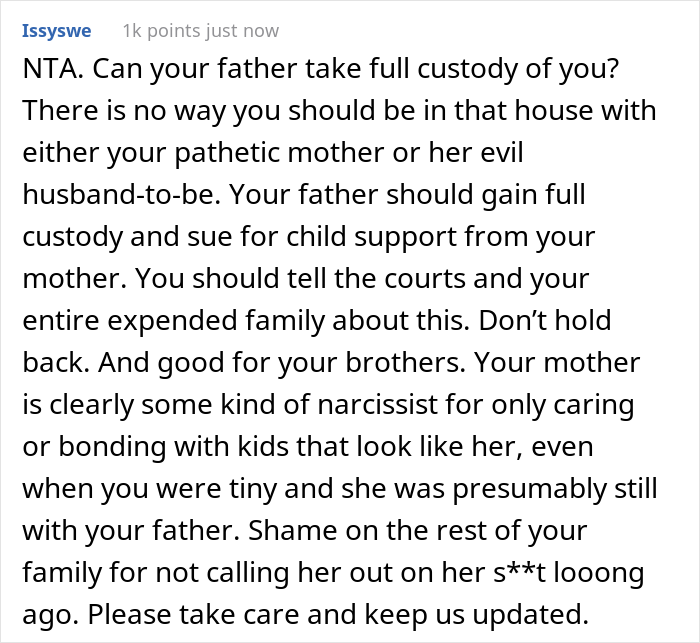 Issyswe 1k points just now

NTA. Can your father take full custody of you? There is no way you should be in that house with either your pathetic mother or her evil husband-to-be. Your father should gain full custody and sue for child support from your mother. You should tell the courts and your entire expended family about this. Don't hold back. And good for your brothers. Your mother is clearly some kind of narcissist for only caring or bonding with kids that look like her, even when you were tiny and she was presumably still with your father. Shame on the rest of your family for not calling her out on her s**t looong ago. Please take care and keep us updated.